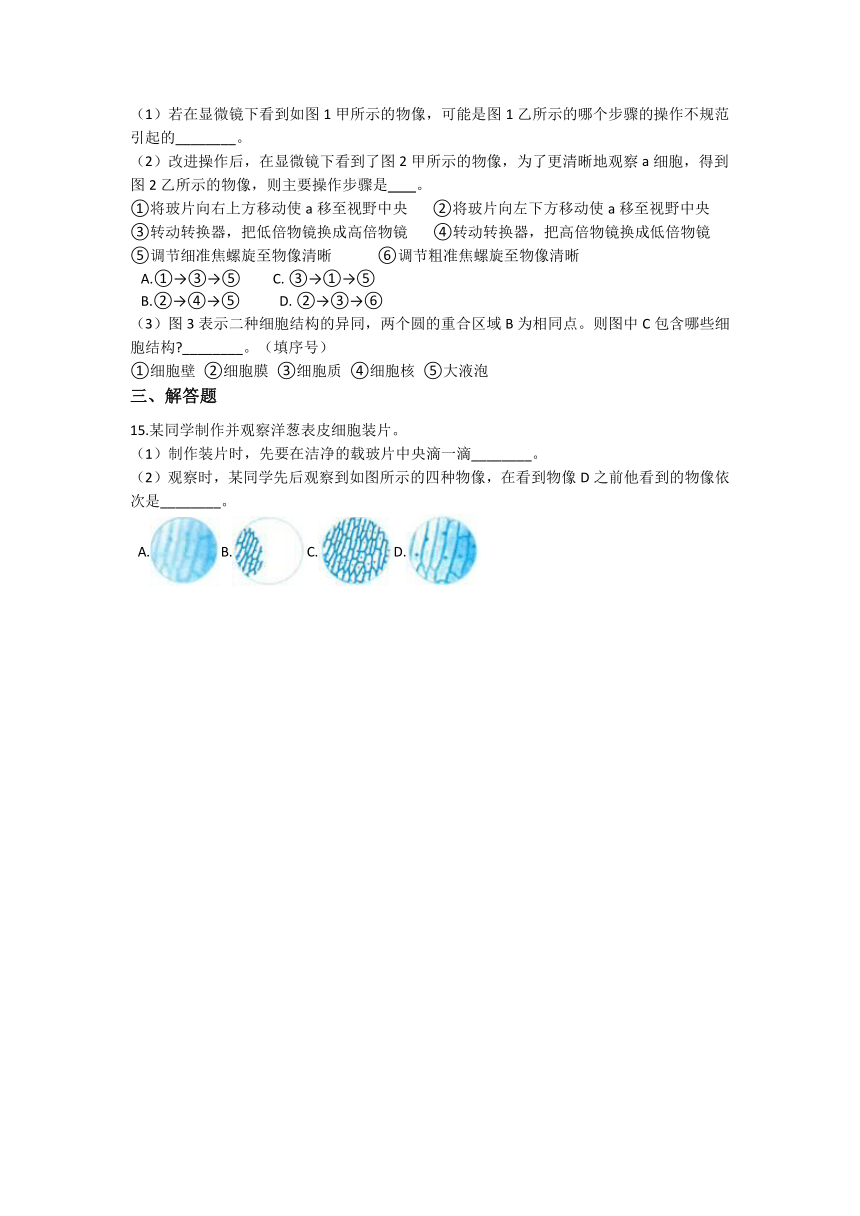 （1）若在显微镜下看到如图 1 甲所示的物像，可能是图 1 乙所示的哪个步骤的操作不规范引起的________。

（2）改进操作后，在显微镜下看到了图 2 甲所示的物像，为了更清晰地观察 a 细胞，得到图 2 乙所示的物像，则主要操作步骤是____。

①将玻片向右上方移动使 a 移至视野中央　②将玻片向左下方移动使 a 移至视野中央

③转动转换器，把低倍物镜换成高倍物镜　④转动转换器，把高倍物镜换成低倍物镜

⑤调节细准焦螺旋至物像清晰　⑥调节粗准焦螺旋至物像清晰

A.①→③→⑤　C. ③→①→⑤

B.②→④→⑤　D. ②→③→⑥

（3）图 3 表示二种细胞结构的异同，两个圆的重合区域 B 为相同点。则图中 C 包含哪些细胞结构?________。（填序号）

①细胞壁 ②细胞膜 ③细胞质 ④细胞核 ⑤大液泡

三、解答题

15.某同学制作并观察洋葱表皮细胞装片。

（1）制作装片时，先要在洁净的载玻片中央滴一滴________。

（2）观察时，某同学先后观察到如图所示的四种物像，在看到物像 D 之前他看到的物像依次是________。

A. B. C. D.